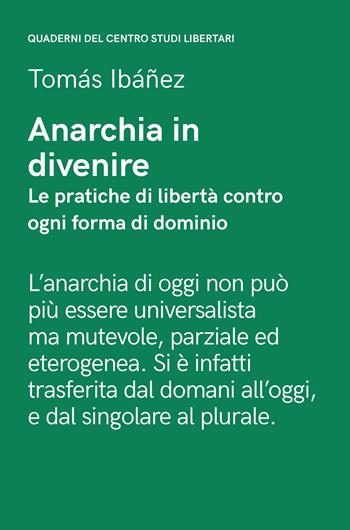 QUADERNI DEL CENTRO STUDI LIBERTARI

Tomás Ibáñez

Anarchia in divenire

Le pratiche di libertà contro ogni forma di dominio

L'anarchia di oggi non può più essere universalista ma mutevole, parziale ed eterogenea. Si è infatti trasferita dal domani all'oggi, e dal singolare al plurale.